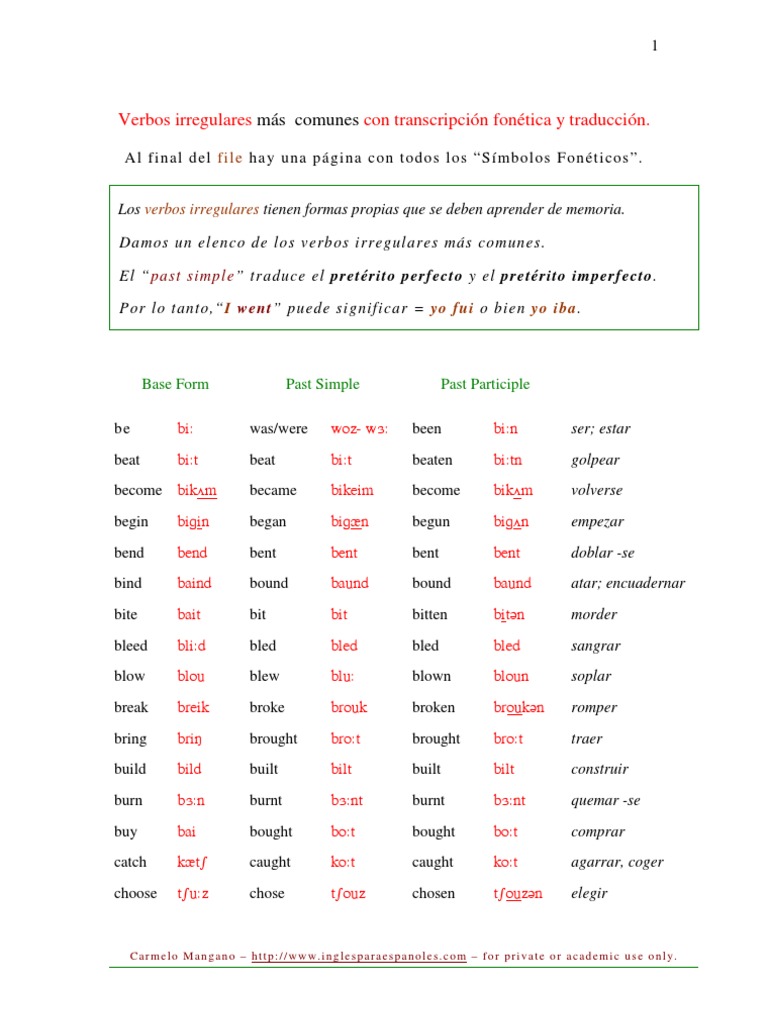 1

Verbos irregulares más comunes con transcripción fonética y traducción.

Al final del file hay una página con todos los "Símbolos Fonéticos".

Los verbos irregulares tienen formas propias que se deben aprender de memoria.

Damos un elenco de los verbos irregulares más comunes.

El "past simple" traduce el pretérito perfecto y el pretérito imperfecto.

Por lo tanto,"I went" puede significar = yo fui o bien yo iba.

| Base Form | | Past Simple | | Past Participle | | |
|---|---|---|---|---|---|---|
| be | bi: | was/were | woz- wɜ: | been | bi:n | ser; estar |
| beat | bi:t | beat | bi:t | beaten | bi:tn | golpear |
| become | bikʌm | became | bikeim | become | bikʌm | volverse |
| begin | bigin | began | bigæn | begun | bigʌn | empezar |
| bend | bend | bent | bent | bent | bent | doblar -se |
| bind | baind | bound | baund | bound | baund | atar; encuadernar |
| bite | bait | bit | bit | bitten | bitən | morder |
| bleed | bli:d | bled | bled | bled | bled | sangrar |
| blow | blou | blew | blu: | blown | bloun | soplar |
| break | breik | broke | brouk | broken | broukən | romper |
| bring | briŋ | brought | bro:t | brought | bro:t | traer |
| build | bild | built | bilt | built | bilt | construir |
| burn | bɜ:n | burnt | bɜ:nt | burnt | bɜ:nt | quemar -se |
| buy | bai | bought | bo:t | bought | bo:t | comprar |
| catch | kætʃ | caught | ko:t | caught | ko:t | agarrar, coger |
| choose | tʃu:z | chose | tʃouz | chosen | tʃouzən | elegir |

Carmelo Mangano – http://www.inglesparaespanoles.com – for private or academic use only.